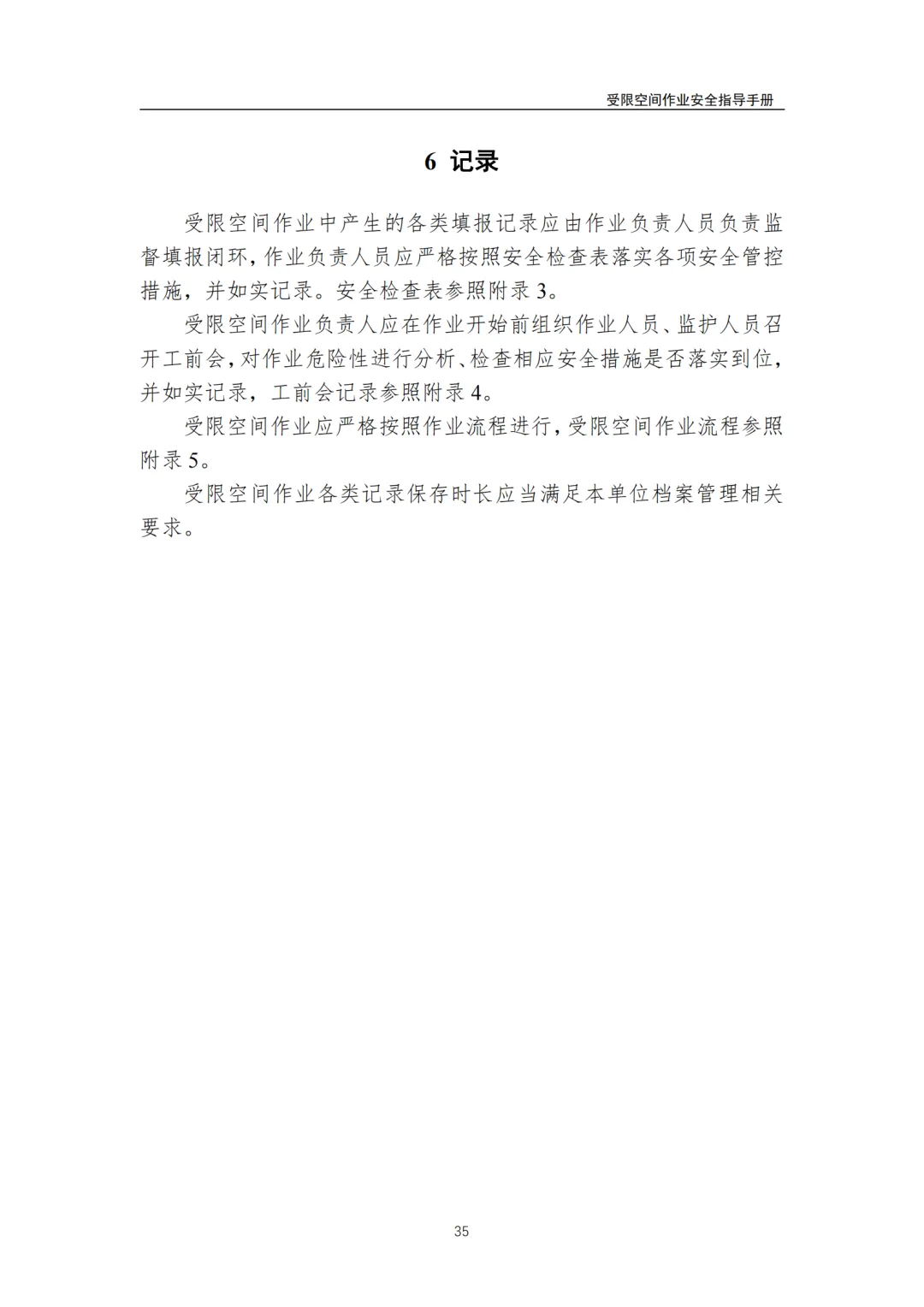 受限空间作业安全指导手册

6 记录

受限空间作业中产生的各类填报记录应由作业负责人员负责监督填报闭环，作业负责人员应严格按照安全检查表落实各项安全管控措施，并如实记录。安全检查表参照附录 3。

受限空间作业负责人应在作业开始前组织作业人员、监护人员召开工前会，对作业危险性进行分析、检查相应安全措施是否落实到位，并如实记录，工前会记录参照附录 4。

受限空间作业应严格按照作业流程进行，受限空间作业流程参照附录 5。

受限空间作业各类记录保存时长应当满足本单位档案管理相关要求。

35